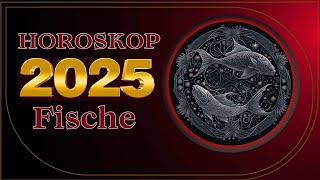 HOROSKOP
2025
Fische